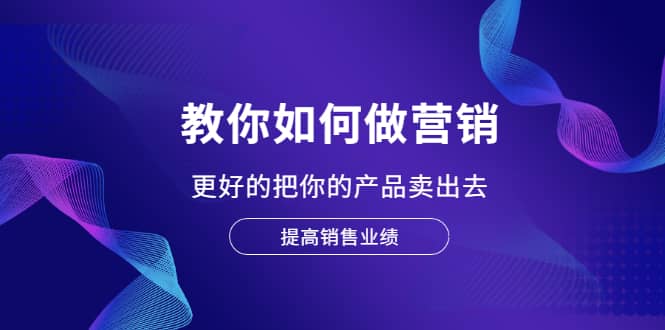 教你如何做营销

更好的把你的产品卖出去

提高销售业绩